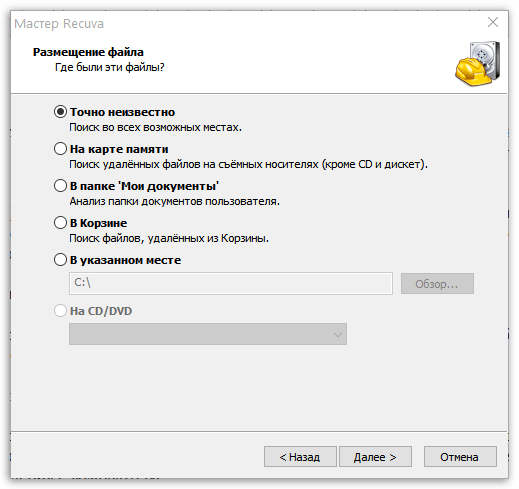 Мастер Recuva

Размещение файла
Где были эти файлы?

Точно неизвестно
Поиск во всех возможных местах.

На карте памяти
Поиск удалённых файлов на съёмных носителях (кроме CD и дискет).

В папке 'Мои документы'
Анализ папки документов пользователя.

В Корзине
Поиск файлов, удалённых из Корзины.

В указанном месте
C:\
Обзор...

На CD/DVD

< Назад
Далее >
Отмена